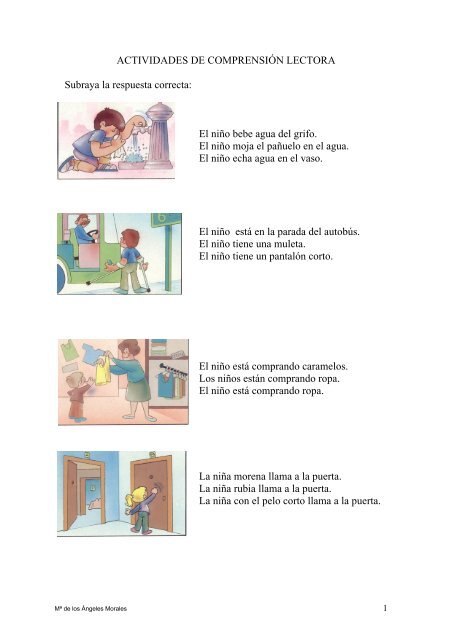 ACTIVIDADES DE COMPRENSIÓN LECTORA

Subraya la respuesta correcta:

El niño bebe agua del grifo.
El niño moja el pañuelo en el agua.
El niño echa agua en el vaso.

6

El niño está en la parada del autobús.
El niño tiene una muleta.
El niño tiene un pantalón corto.

El niño está comprando caramelos.
Los niños están comprando ropa.
El niño está comprando ropa.

La niña morena llama a la puerta.
La niña rubia llama a la puerta.
La niña con el pelo corto llama a la puerta.

Mª de los Ángeles Morales

1